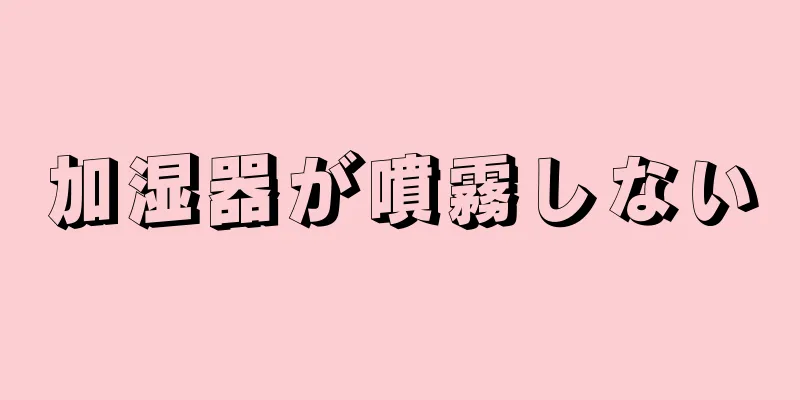 加湿器が噴霧しない